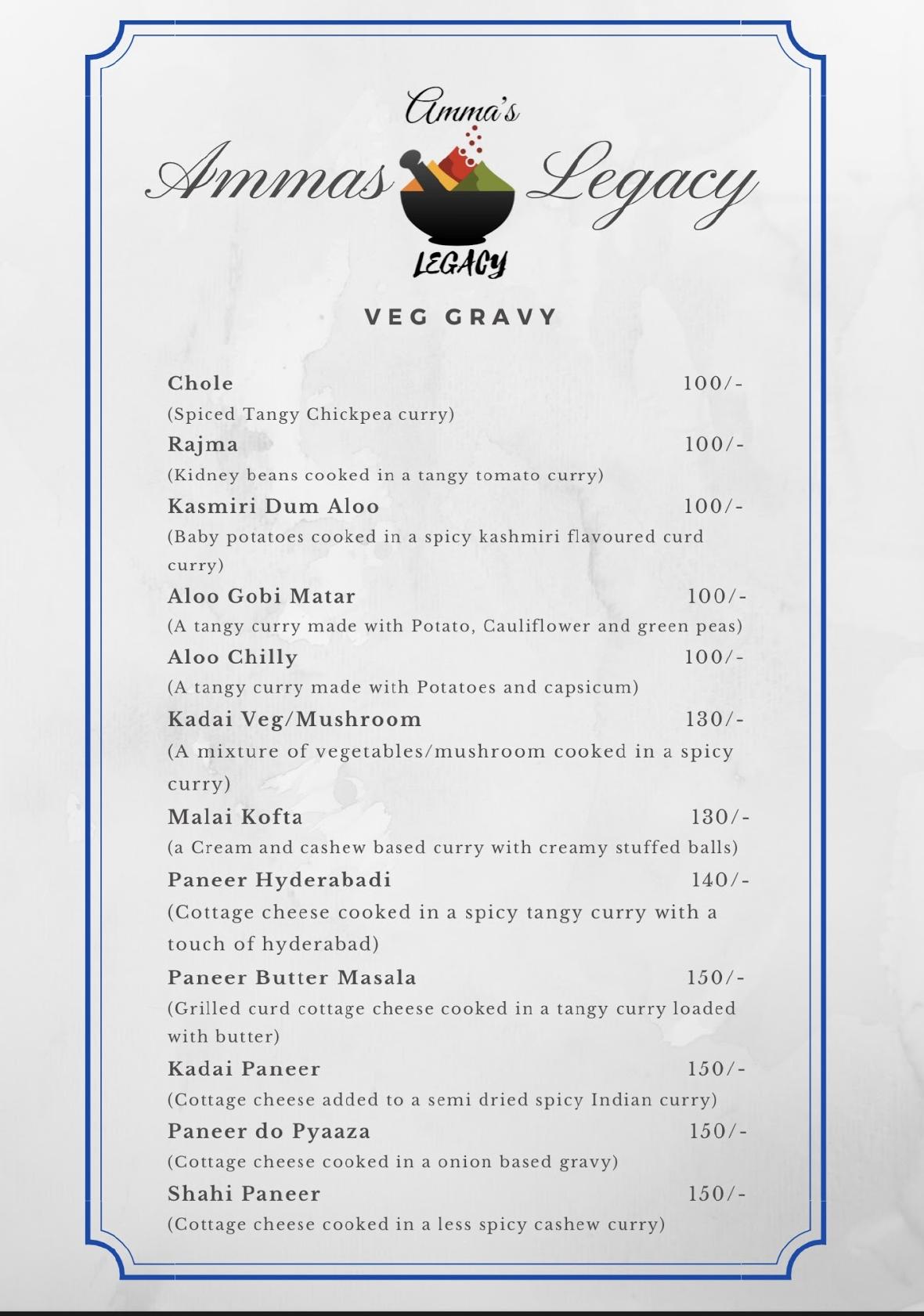 Amma's

Ammas Legacy

LEGACY

VEG GRAVY

Chole 100/-
(Spiced Tangy Chickpea curry)

Rajma 100/-
(Kidney beans cooked in a tangy tomato curry)

Kasmiri Dum Aloo 100/-
(Baby potatoes cooked in a spicy kashmiri flavoured curd curry)

Aloo Gobi Matar 100/-
(A tangy curry made with Potato, Cauliflower and green peas)

Aloo Chilly 100/-
(A tangy curry made with Potatoes and capsicum)

Kadai Veg/Mushroom 130/-
(A mixture of vegetables/mushroom cooked in a spicy curry)

Malai Kofta 130/-
(a Cream and cashew based curry with creamy stuffed balls)

Paneer Hyderabadi 140/-
(Cottage cheese cooked in a spicy tangy curry with a touch of hyderabad)

Paneer Butter Masala 150/-
(Grilled curd cottage cheese cooked in a tangy curry loaded with butter)

Kadai Paneer 150/-
(Cottage cheese added to a semi dried spicy Indian curry)

Paneer do Pyaaza 150/-
(Cottage cheese cooked in a onion based gravy)

Shahi Paneer 150/-
(Cottage cheese cooked in a less spicy cashew curry)